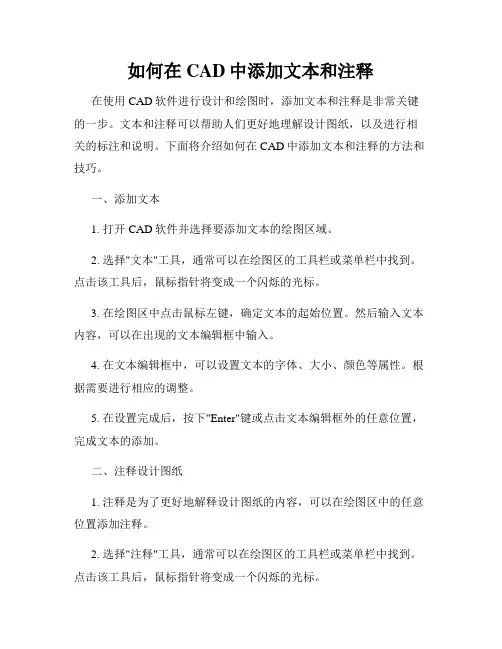 如何在 CAD 中添加文本和注释

在使用 CAD 软件进行设计和绘图时，添加文本和注释是非常关键的一步。文本和注释可以帮助人们更好地理解设计图纸，以及进行相关的标注和说明。下面将介绍如何在 CAD 中添加文本和注释的方法和技巧。

一、添加文本

1. 打开 CAD 软件并选择要添加文本的绘图区域。

2. 选择"文本"工具，通常可以在绘图区的工具栏或菜单栏中找到。点击该工具后，鼠标指针将变成一个闪烁的光标。

3. 在绘图区中点击鼠标左键，确定文本的起始位置。然后输入文本内容，可以在出现的文本编辑框中输入。

4. 在文本编辑框中，可以设置文本的字体、大小、颜色等属性。根据需要进行相应的调整。

5. 在设置完成后，按下"Enter"键或点击文本编辑框外的任意位置，完成文本的添加。

二、注释设计图纸

1. 注释是为了更好地解释设计图纸的内容，可以在绘图区中的任意位置添加注释。

2. 选择"注释"工具，通常可以在绘图区的工具栏或菜单栏中找到。点击该工具后，鼠标指针将变成一个闪烁的光标。